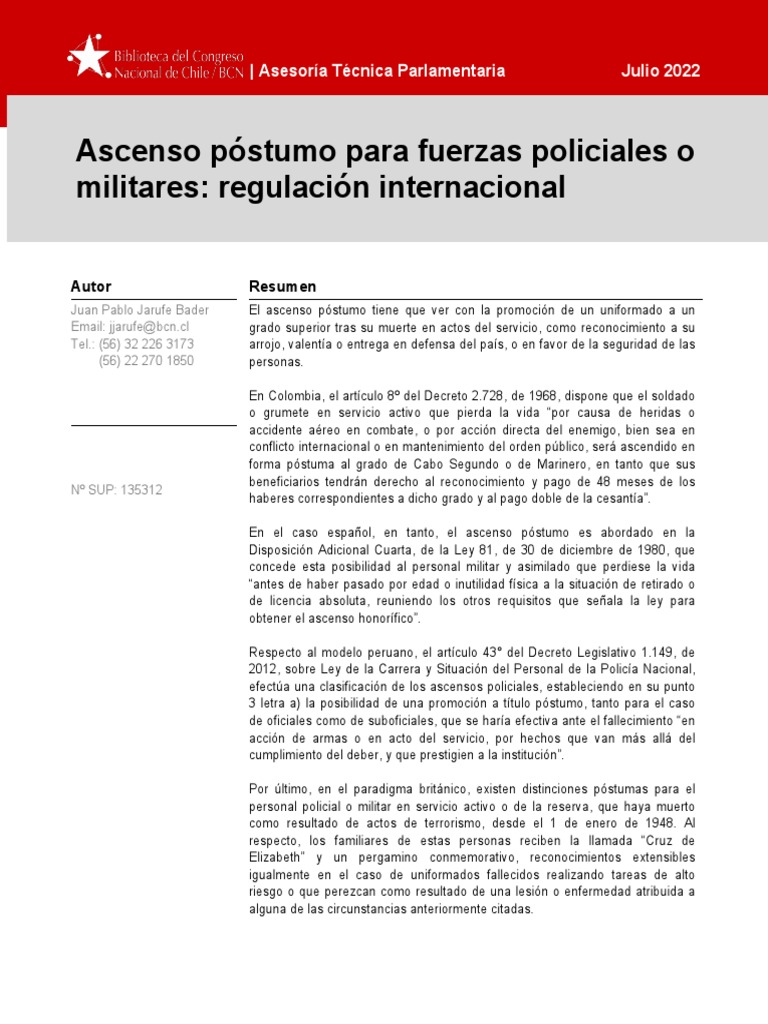 Biblioteca del Congreso Nacional de Chile / BCN | Asesoría Técnica Parlamentaria

Julio 2022

Ascenso póstumo para fuerzas policiales o militares: regulación internacional

Autor

Juan Pablo Jarufe Bader
Email: jjarufe@bcn.cl
Tel.: (56) 32 226 3173
(56) 22 270 1850

Nº SUP: 135312

Resumen

El ascenso póstumo tiene que ver con la promoción de un uniformado a un grado superior tras su muerte en actos del servicio, como reconocimiento a su arrojo, valentía o entrega en defensa del país, o en favor de la seguridad de las personas.

En Colombia, el artículo 8º del Decreto 2.728, de 1968, dispone que el soldado o grumete en servicio activo que pierda la vida "por causa de heridas o accidente aéreo en combate, o por acción directa del enemigo, bien sea en conflicto internacional o en mantenimiento del orden público, será ascendido en forma póstuma al grado de Cabo Segundo o de Marinero, en tanto que sus beneficiarios tendrán derecho al reconocimiento y pago de 48 meses de los haberes correspondientes a dicho grado y al pago doble de la cesantía".

En el caso español, en tanto, el ascenso póstumo es abordado en la Disposición Adicional Cuarta, de la Ley 81, de 30 de diciembre de 1980, que concede esta posibilidad al personal militar y asimilado que perdiese la vida "antes de haber pasado por edad o inutilidad física a la situación de retirado o de licencia absoluta, reuniendo los otros requisitos que señala la ley para obtener el ascenso honorífico".

Respecto al modelo peruano, el artículo 43º del Decreto Legislativo 1.149, de 2012, sobre Ley de la Carrera y Situación del Personal de la Policía Nacional, efectúa una clasificación de los ascensos policiales, estableciendo en su punto 3 letra a) la posibilidad de una promoción a título póstumo, tanto para el caso de oficiales como de suboficiales, que se haría efectiva ante el fallecimiento "en acción de armas o en acto del servicio, por hechos que van más allá del cumplimiento del deber, y que prestigien a la institución".

Por último, en el paradigma británico, existen distinciones póstumas para el personal policial o militar en servicio activo o de la reserva, que haya muerto como resultado de actos de terrorismo, desde el 1 de enero de 1948. Al respecto, los familiares de estas personas reciben la llamada "Cruz de Elizabeth" y un pergamino conmemorativo, reconocimientos extensibles igualmente en el caso de uniformados fallecidos realizando tareas de alto riesgo o que perezcan como resultado de una lesión o enfermedad atribuida a alguna de las circunstancias anteriormente citadas.